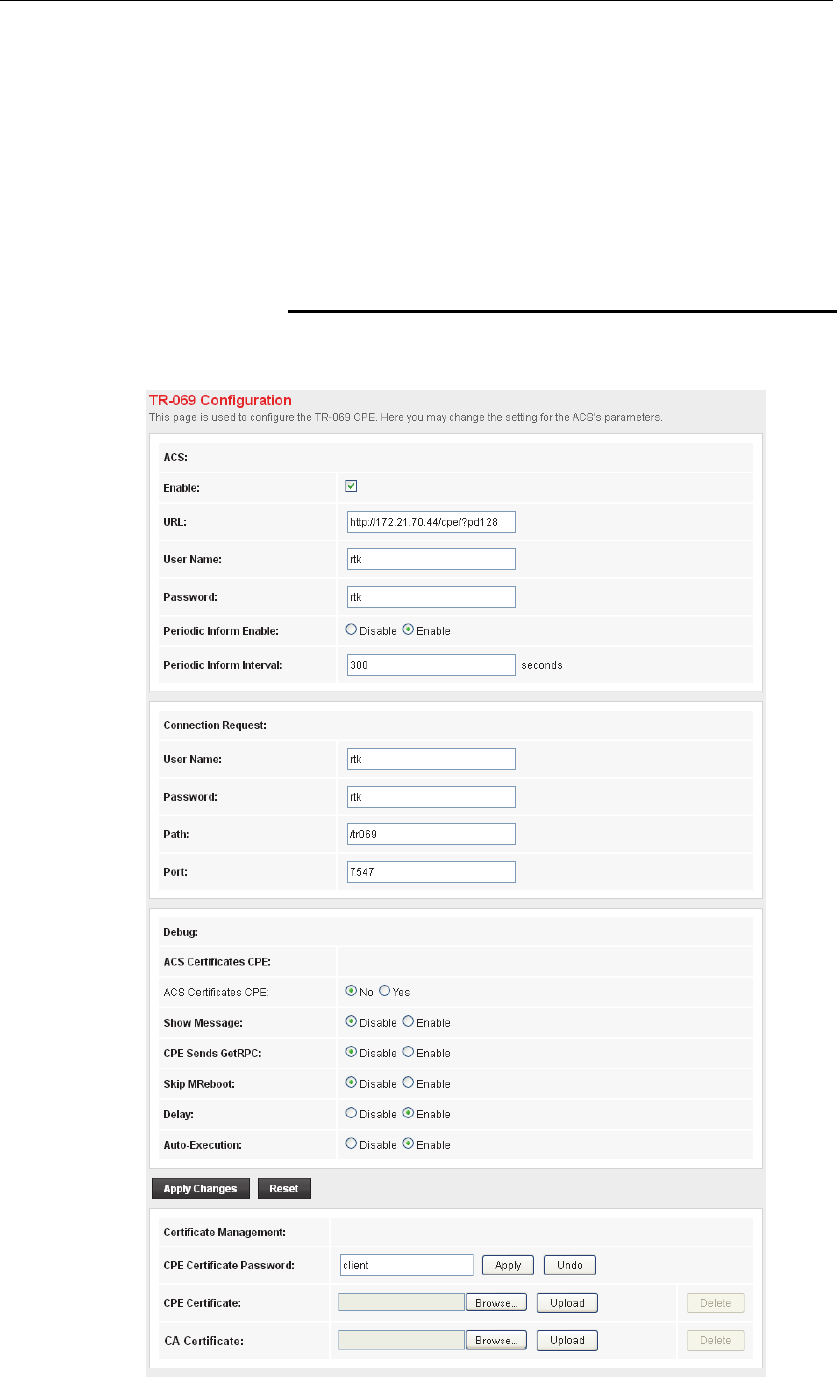 TR-069 Configuration
This page is used to configure the TR-069 CPE. Here you may change the setting for the ACS's parameters.

ACS:
Enable:
URL: http://172.21.70.44/cpe/?pd128
User Name: rtk
Password: rtk
Periodic Inform Enable: Disable Enable
Periodic Inform Interval: 300 seconds

Connection Request:
User Name: rtk
Password: rtk
Path: /tr069
Port: 7547

Debug:
ACS Certificates CPE:
ACS Certificates CPE: No Yes
Show Message: Disable Enable
CPE Sends GetRPC: Disable Enable
Skip MReboot: Disable Enable
Delay: Disable Enable
Auto-Execution: Disable Enable

Apply Changes Reset

Certificate Management:
CPE Certificate Password: client Apply Undo
CPE Certificate: Browse... Upload Delete
CA Certificate: Browse... Upload Delete